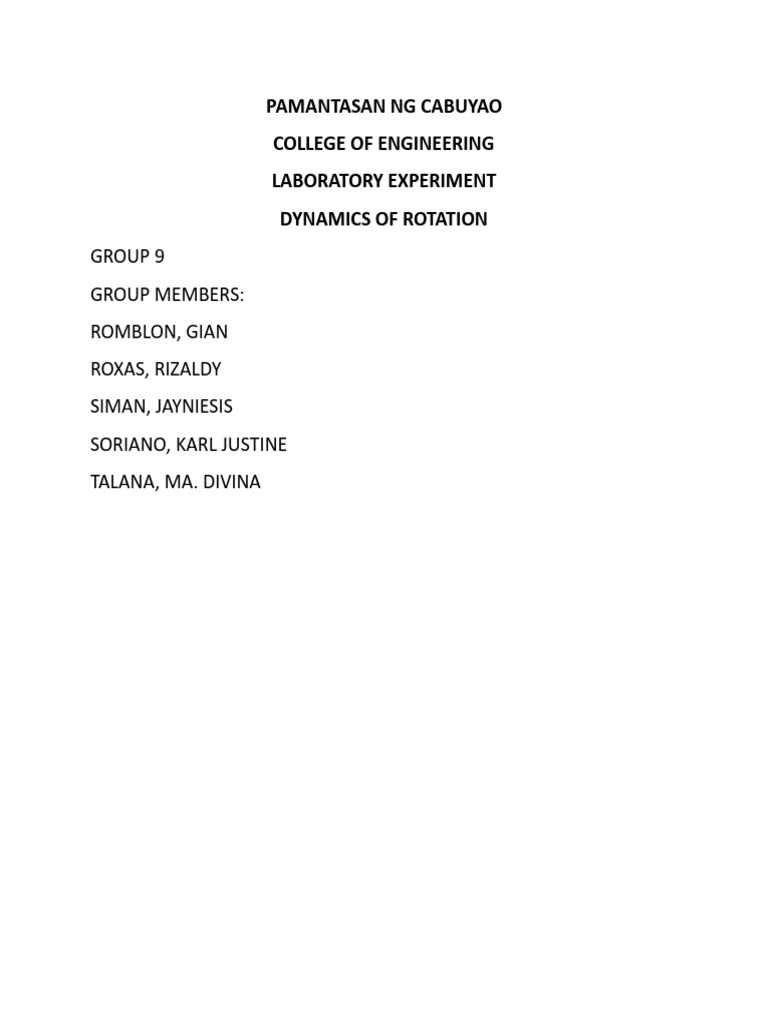 PAMANTASAN NG CABUYAO

COLLEGE OF ENGINEERING

LABORATORY EXPERIMENT

DYNAMICS OF ROTATION

GROUP 9

GROUP MEMBERS:

ROMBLON, GIAN

ROXAS, RIZALDY

SIMAN, JAYNIESIS

SORIANO, KARL JUSTINE

TALANA, MA. DIVINA